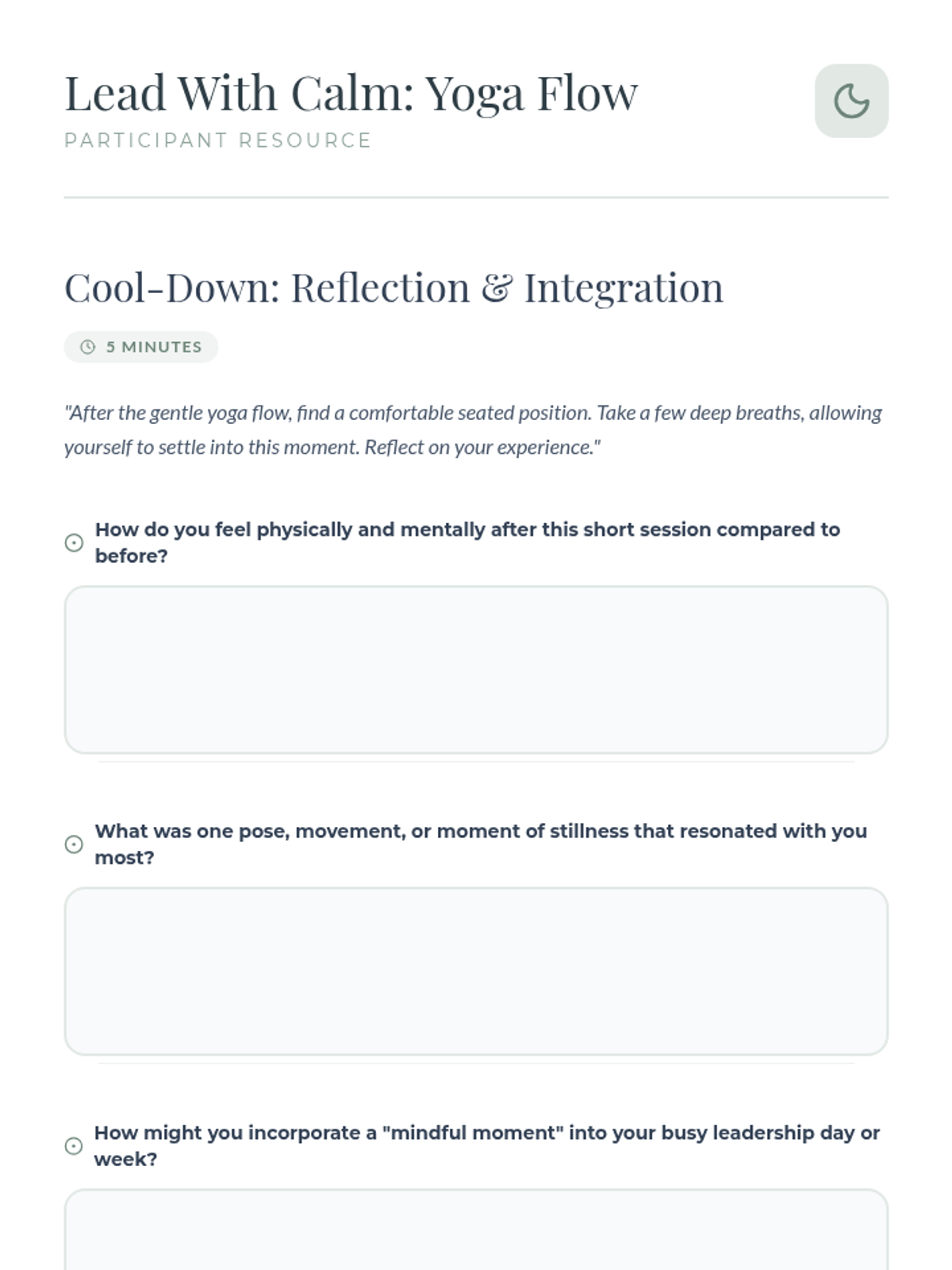 Lead With Calm: Yoga Flow

PARTICIPANT RESOURCE

Cool-Down: Reflection & Integration

5 MINUTES

"After the gentle yoga flow, find a comfortable seated position. Take a few deep breaths, allowing yourself to settle into this moment. Reflect on your experience."

How do you feel physically and mentally after this short session compared to before?

What was one pose, movement, or moment of stillness that resonated with you most?

How might you incorporate a "mindful moment" into your busy leadership day or week?